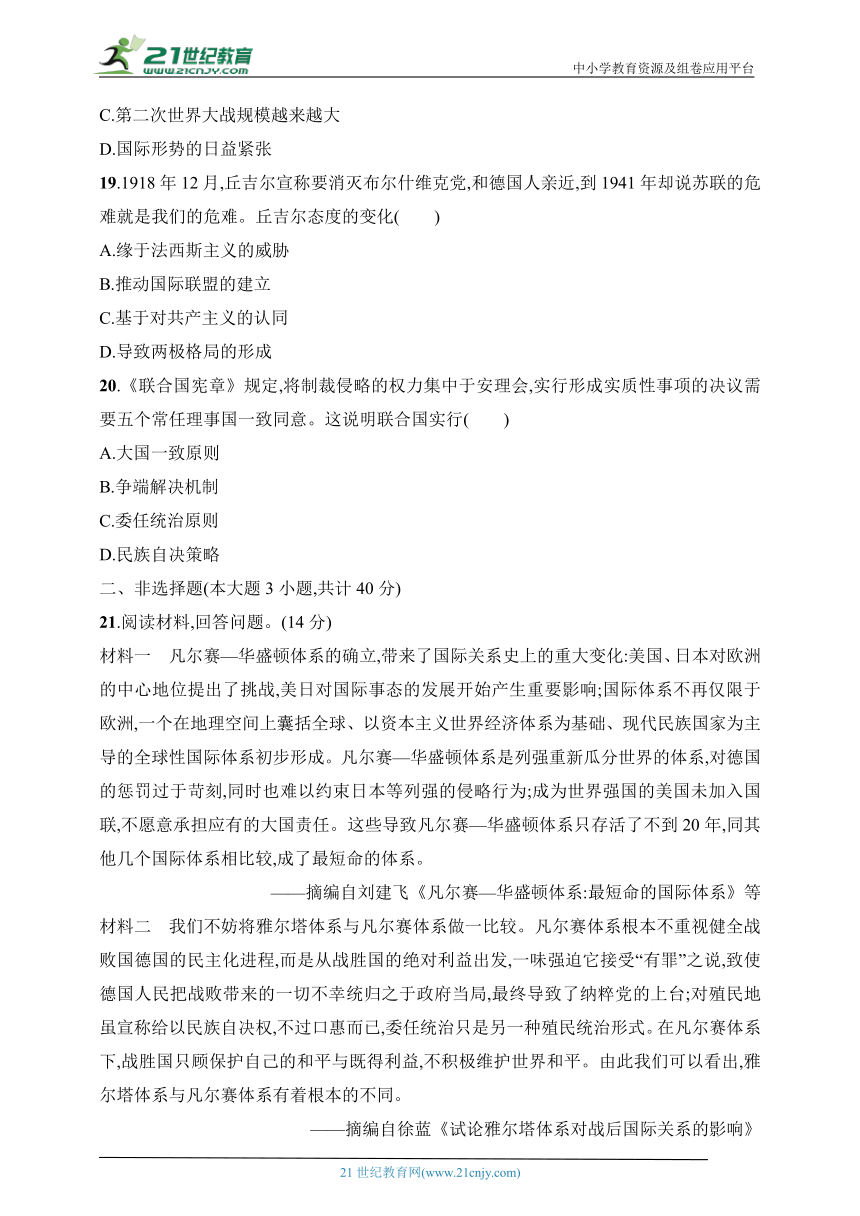 21世纪教育
www.21cnjy.com
中小学教育资源及组卷应用平台

C.第二次世界大战规模越来越大
D.国际形势的日益紧张
19.1918 年 12 月,丘吉尔宣称要消灭布尔什维克党,和德国人亲近,到 1941 年却说苏联的危难就是我们的危难。丘吉尔态度的变化(　　)
A.缘于法西斯主义的威胁
B.推动国际联盟的建立
C.基于对共产主义的认同
D.导致两极格局的形成
20.《联合国宪章》规定,将制裁侵略的权力集中于安理会,实行形成实质性事项的决议需要五个常任理事国一致同意。这说明联合国实行(　　)
A.大国一致原则
B.争端解决机制
C.委任统治原则
D.民族自决策略
二、非选择题(本大题 3 小题,共计 40 分)
21.阅读材料,回答问题。(14 分)
材料一　凡尔赛—华盛顿体系的确立,带来了国际关系史上的重大变化:美国、日本对欧洲的中心地位提出了挑战,美日对国际事态的发展开始产生重要影响;国际体系不再仅限于欧洲,一个在地理空间上囊括全球、以资本主义世界经济体系为基础、现代民族国家为主导的全球性国际体系初步形成。凡尔赛—华盛顿体系是列强重新瓜分世界的体系,对德国的惩罚过于苛刻,同时也难以约束日本等列强的侵略行为;成为世界强国的美国未加入国联,不愿意承担应有的大国责任。这些导致凡尔赛—华盛顿体系只存活了不到 20 年,同其他几个国际体系相比较,成了最短命的体系。
——摘编自刘建飞《凡尔赛—华盛顿体系:最短命的国际体系》等
材料二　我们不妨将雅尔塔体系与凡尔赛体系做一比较。凡尔赛体系根本不重视健全战败国德国的民主化进程,而是从战胜国的绝对利益出发,一味强迫它接受“有罪”之说,致使德国人民把战败带来的一切不幸统归之于政府当局,最终导致了纳粹党的上台;对殖民地虽宣称给以民族自决权,不过口惠而已,委任统治只是另一种殖民统治形式。在凡尔赛体系下,战胜国只顾保护自己的和平与既得利益,不积极维护世界和平。由此我们可以看出,雅尔塔体系与凡尔赛体系有着根本的不同。
——摘编自徐蓝《试论雅尔塔体系对战后国际关系的影响》
21 世纪教育网(www.21cnjy.com)